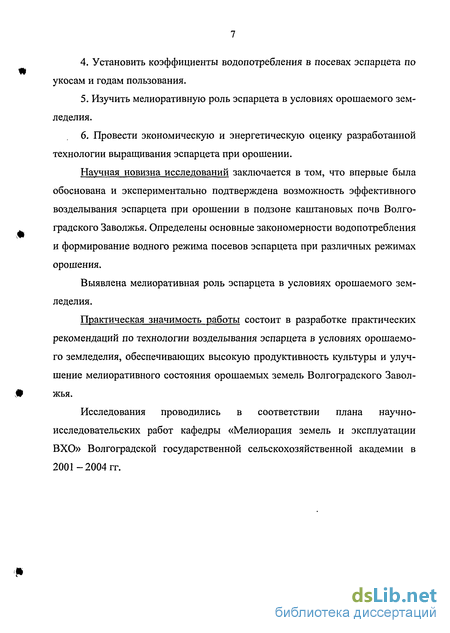 7

4. Установить коэффициенты водопотребления в посевах эспарцета по укосам и годам пользования.

5. Изучить мелиоративную роль эспарцета в условиях орошаемого земледелия.

6. Провести экономическую и энергетическую оценку разработанной технологии выращивания эспарцета при орошении.

Научная новизна исследований заключается в том, что впервые была обоснована и экспериментально подтверждена возможность эффективного возделывания эспарцета при орошении в подзоне каштановых почв Волгоградского Заволжья. Определены основные закономерности водопотребления и формирование водного режима посевов эспарцета при различных режимах орошения.

Выявлена мелиоративная роль эспарцета в условиях орошаемого земледелия.

Практическая значимость работы состоит в разработке практических рекомендаций по технологии возделывания эспарцета в условиях орошаемого земледелия, обеспечивающих высокую продуктивность культуры и улучшение мелиоративного состояния орошаемых земель Волгоградского Заволжья.

Исследования проводились в соответствии плана научно-исследовательских работ кафедры «Мелиорация земель и эксплуатации ВХО» Волгоградской государственной сельскохозяйственной академии в 2001 – 2004 гг.

dsLib.net
библиотека диссертаций